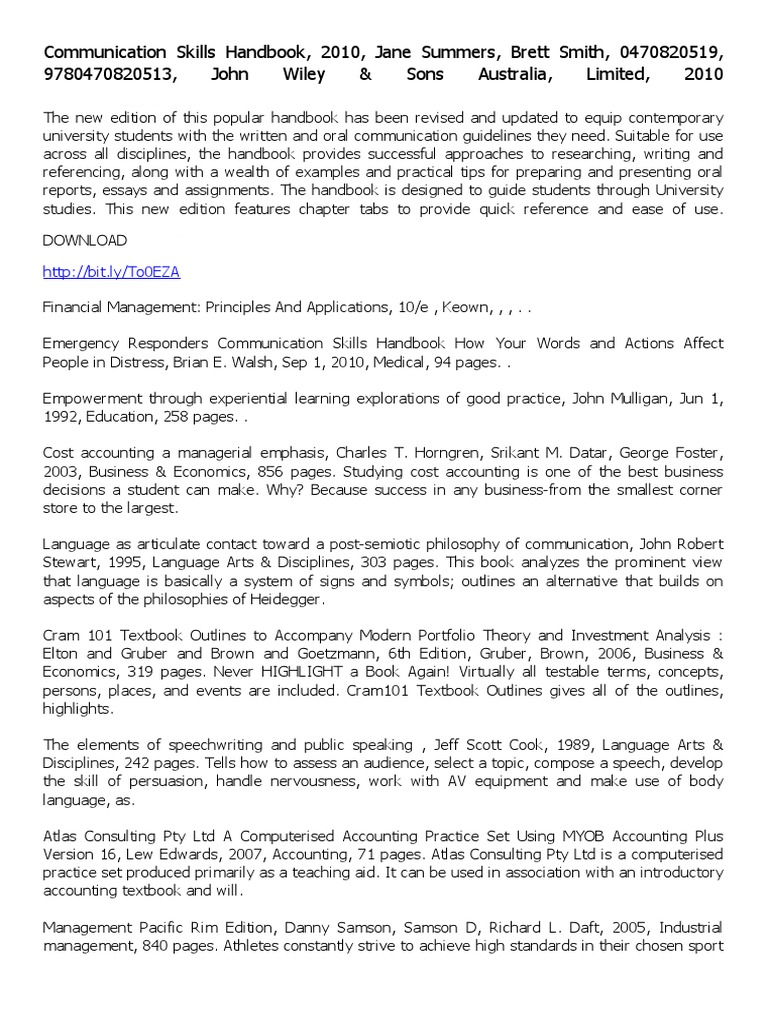 Communication Skills Handbook, 2010, Jane Summers, Brett Smith, 0470820519, 9780470820513, John Wiley & Sons Australia, Limited, 2010

The new edition of this popular handbook has been revised and updated to equip contemporary university students with the written and oral communication guidelines they need. Suitable for use across all disciplines, the handbook provides successful approaches to researching, writing and referencing, along with a wealth of examples and practical tips for preparing and presenting oral reports, essays and assignments. The handbook is designed to guide students through University studies. This new edition features chapter tabs to provide quick reference and ease of use.

DOWNLOAD

http://bit.ly/To0EZA

Financial Management: Principles And Applications, 10/e , Keown, , , . .

Emergency Responders Communication Skills Handbook How Your Words and Actions Affect People in Distress, Brian E. Walsh, Sep 1, 2010, Medical, 94 pages. .

Empowerment through experiential learning explorations of good practice, John Mulligan, Jun 1, 1992, Education, 258 pages. .

Cost accounting a managerial emphasis, Charles T. Horngren, Srikant M. Datar, George Foster, 2003, Business & Economics, 856 pages. Studying cost accounting is one of the best business decisions a student can make. Why? Because success in any business-from the smallest corner store to the largest.

Language as articulate contact toward a post-semiotic philosophy of communication, John Robert Stewart, 1995, Language Arts & Disciplines, 303 pages. This book analyzes the prominent view that language is basically a system of signs and symbols; outlines an alternative that builds on aspects of the philosophies of Heidegger.

Cram 101 Textbook Outlines to Accompany Modern Portfolio Theory and Investment Analysis : Elton and Gruber and Brown and Goetzmann, 6th Edition, Gruber, Brown, 2006, Business & Economics, 319 pages. Never HIGHLIGHT a Book Again! Virtually all testable terms, concepts, persons, places, and events are included. Cram101 Textbook Outlines gives all of the outlines, highlights.

The elements of speechwriting and public speaking , Jeff Scott Cook, 1989, Language Arts & Disciplines, 242 pages. Tells how to assess an audience, select a topic, compose a speech, develop the skill of persuasion, handle nervousness, work with AV equipment and make use of body language, as.

Atlas Consulting Pty Ltd A Computerised Accounting Practice Set Using MYOB Accounting Plus Version 16, Lew Edwards, 2007, Accounting, 71 pages. Atlas Consulting Pty Ltd is a computerised practice set produced primarily as a teaching aid. It can be used in association with an introductory accounting textbook and will.

Management Pacific Rim Edition, Danny Samson, Samson D, Richard L. Daft, 2005, Industrial management, 840 pages. Athletes constantly strive to achieve high standards in their chosen sport